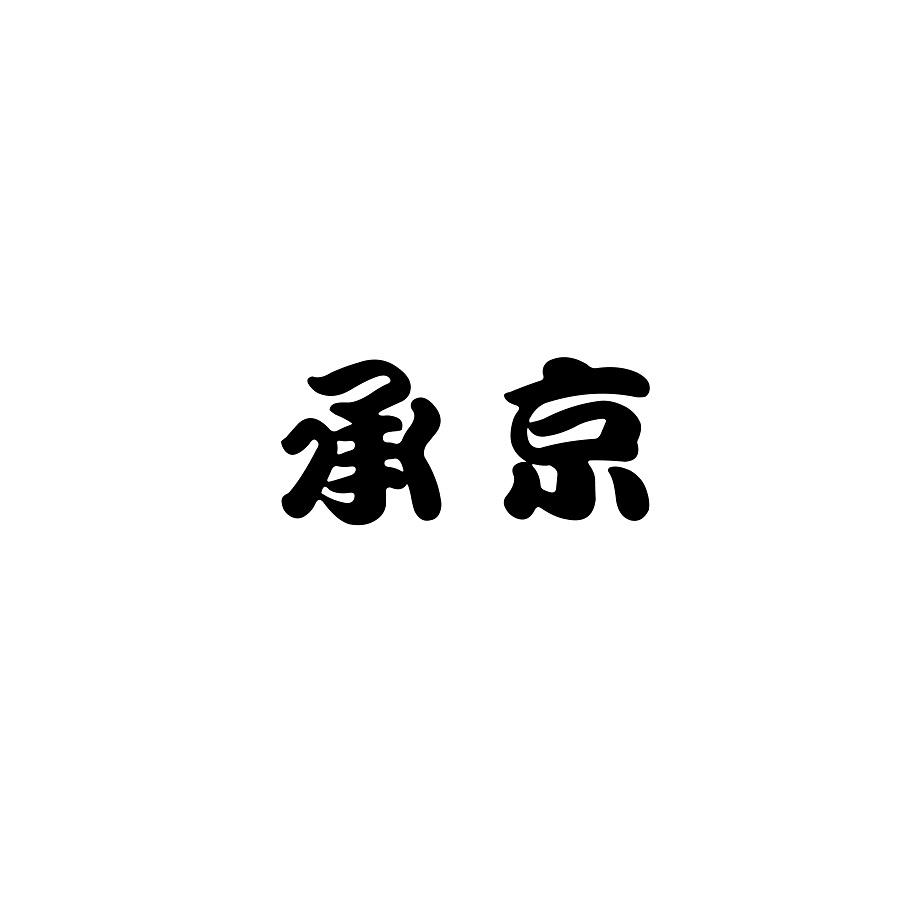 承京